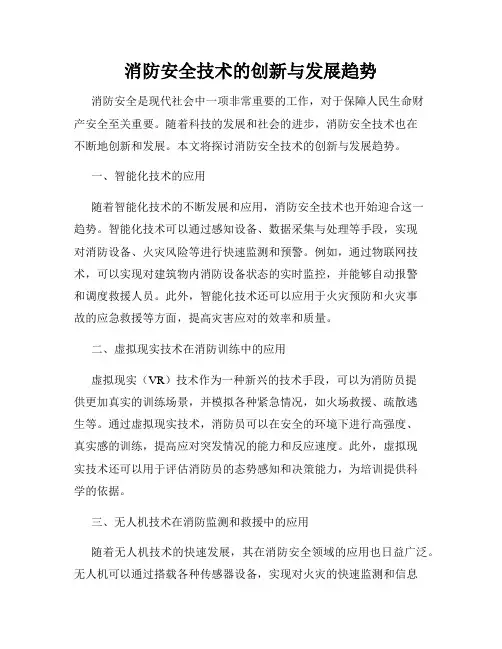 消防安全技术的创新与发展趋势

消防安全是现代社会中一项非常重要的工作，对于保障人民生命财产安全至关重要。随着科技的发展和社会的进步，消防安全技术也在不断地创新和发展。本文将探讨消防安全技术的创新与发展趋势。

一、智能化技术的应用

随着智能化技术的不断发展和应用，消防安全技术也开始迎合这一趋势。智能化技术可以通过感知设备、数据采集与处理等手段，实现对消防设备、火灾风险等进行快速监测和预警。例如，通过物联网技术，可以实现对建筑物内消防设备状态的实时监控，并能够自动报警和调度救援人员。此外，智能化技术还可以应用于火灾预防和火灾事故的应急救援等方面，提高灾害应对的效率和质量。

二、虚拟现实技术在消防训练中的应用

虚拟现实（VR）技术作为一种新兴的技术手段，可以为消防员提供更加真实的训练场景，并模拟各种紧急情况，如火场救援、疏散逃生等。通过虚拟现实技术，消防员可以在安全的环境下进行高强度、真实感的训练，提高应对突发情况的能力和反应速度。此外，虚拟现实技术还可以用于评估消防员的态势感知和决策能力，为培训提供科学的依据。

三、无人机技术在消防监测和救援中的应用

随着无人机技术的快速发展，其在消防安全领域的应用也日益广泛。无人机可以通过搭载各种传感器设备，实现对火灾的快速监测和信息